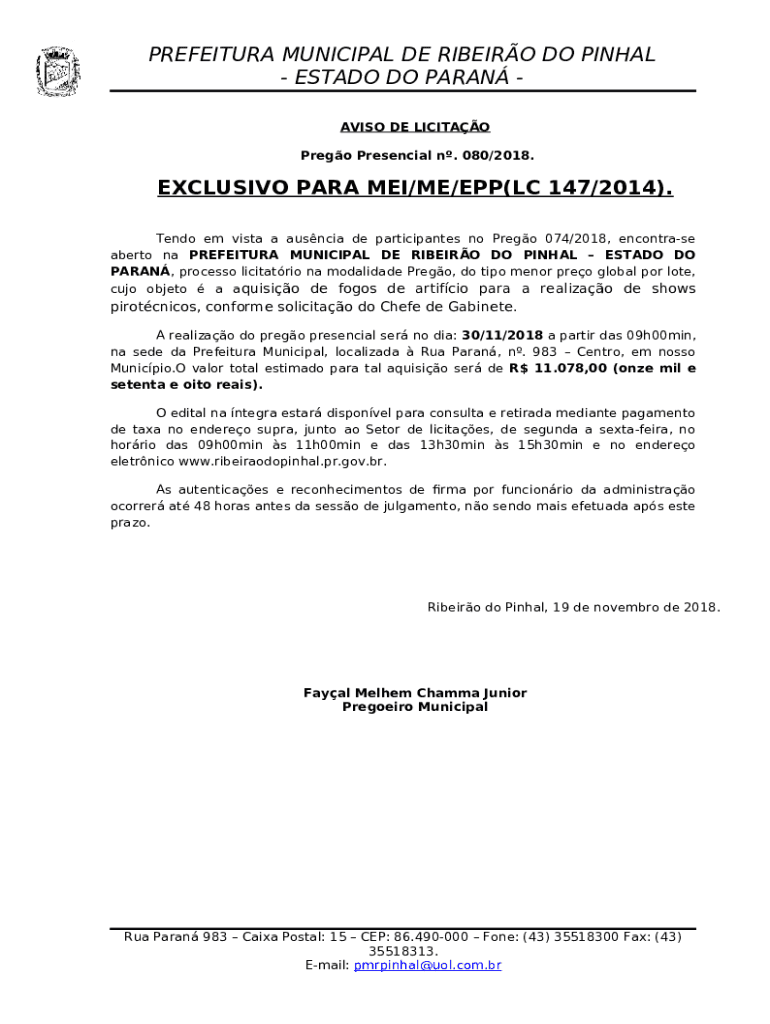 PREFEITURA MUNICIPAL DE RIBEIRÃO DO PINHAL
- ESTADO DO PARANÁ -

AVISO DE LICITAÇÃO

Pregão Presencial nº. 080/2018.

EXCLUSIVO PARA MEI/ME/EPP(LC 147/2014).

Tendo em vista a ausência de participantes no Pregão 074/2018, encontra-se aberto na PREFEITURA MUNICIPAL DE RIBEIRÃO DO PINHAL – ESTADO DO PARANÁ, processo licitatório na modalidade Pregão, do tipo menor preço global por lote, cujo objeto é a aquisição de fogos de artifício para a realização de shows pirotécnicos, conforme solicitação do Chefe de Gabinete.

A realização do pregão presencial será no dia: 30/11/2018 a partir das 09h00min, na sede da Prefeitura Municipal, localizada à Rua Paraná, nº. 983 – Centro, em nosso Município.O valor total estimado para tal aquisição será de R$ 11.078,00 (onze mil e setenta e oito reais).

O edital na íntegra estará disponível para consulta e retirada mediante pagamento de taxa no endereço supra, junto ao Setor de licitações, de segunda a sexta-feira, no horário das 09h00min às 11h00min e das 13h30min às 15h30min e no endereço eletrônico www.ribeiraodopinhal.pr.gov.br.

As autenticações e reconhecimentos de firma por funcionário da administração ocorrerá até 48 horas antes da sessão de julgamento, não sendo mais efetuada após este prazo.

Ribeirão do Pinhal, 19 de novembro de 2018.

Fayçal Melhem Chamma Junior
Pregoeiro Municipal

Rua Paraná 983 – Caixa Postal: 15 – CEP: 86.490-000 – Fone: (43) 35518300 Fax: (43) 35518313.
E-mail: pmrpinhal@uol.com.br